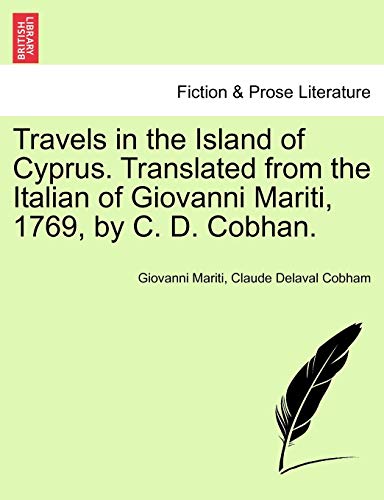 BRITISH LIBRARY

Fiction & Prose Literature

Travels in the Island of Cyprus. Translated from the Italian of Giovanni Mariti, 1769, by C. D. Cobhan.

Giovanni Mariti, Claude Delaval Cobham